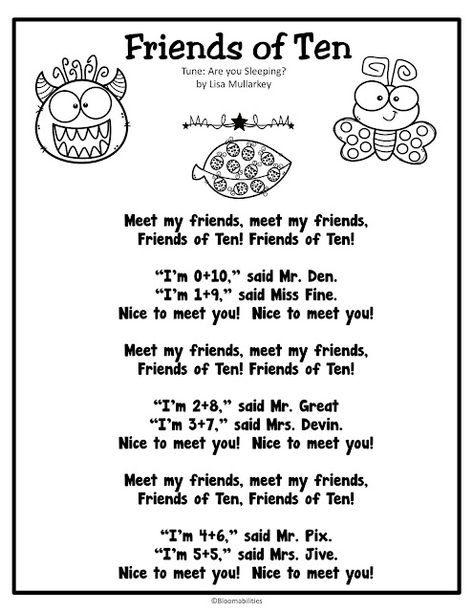 Friends of Ten
Tune: Are you Sleeping?
by Lisa Mullarkey

Meet my friends, meet my friends,
Friends of Ten! Friends of Ten!

“I’m 0+10,” said Mr. Den.
“I’m 1+9,” said Miss Fine.
Nice to meet you! Nice to meet you!

Meet my friends, meet my friends,
Friends of Ten! Friends of Ten!

“I’m 2+8,” said Mr. Great
“I’m 3+7,” said Mrs. Devin.
Nice to meet you! Nice to meet you!

Meet my friends, meet my friends,
Friends of Ten, Friends of Ten!

“I’m 4+6,” said Mr. Pix.
“I’m 5+5,” said Mrs. Jive.
Nice to meet you! Nice to meet you!

©Bloomabilities